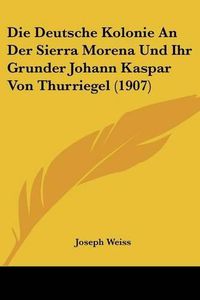 Die Deutsche Kolonie An Der Sierra Morena Und Ihr Grunder Johann Kaspar Von Thurriegel (1907)

Joseph Weiss